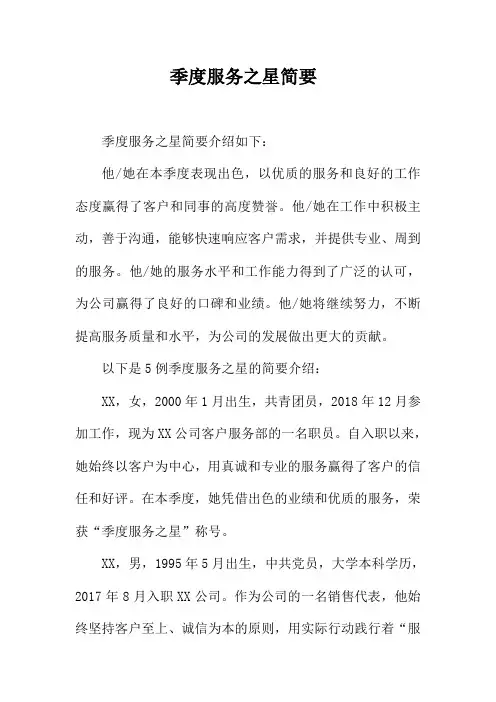 季度服务之星简要

季度服务之星简要介绍如下：

他/她在本季度表现出色，以优质的服务和良好的工作态度赢得了客户和同事的高度赞誉。他/她在工作中积极主动，善于沟通，能够快速响应客户需求，并提供专业、周到的服务。他/她的服务水平和工作能力得到了广泛的认可，为公司赢得了良好的口碑和业绩。他/她将继续努力，不断提高服务质量和水平，为公司的发展做出更大的贡献。

以下是5例季度服务之星的简要介绍：

XX，女，2000年1月出生，共青团员，2018年12月参加工作，现为XX公司客户服务部的一名职员。自入职以来，她始终以客户为中心，用真诚和专业的服务赢得了客户的信任和好评。在本季度，她凭借出色的业绩和优质的服务，荣获“季度服务之星”称号。

XX，男，1995年5月出生，中共党员，大学本科学历，2017年8月入职XX公司。作为公司的一名销售代表，他始终坚持客户至上、诚信为本的原则，用实际行动践行着“服